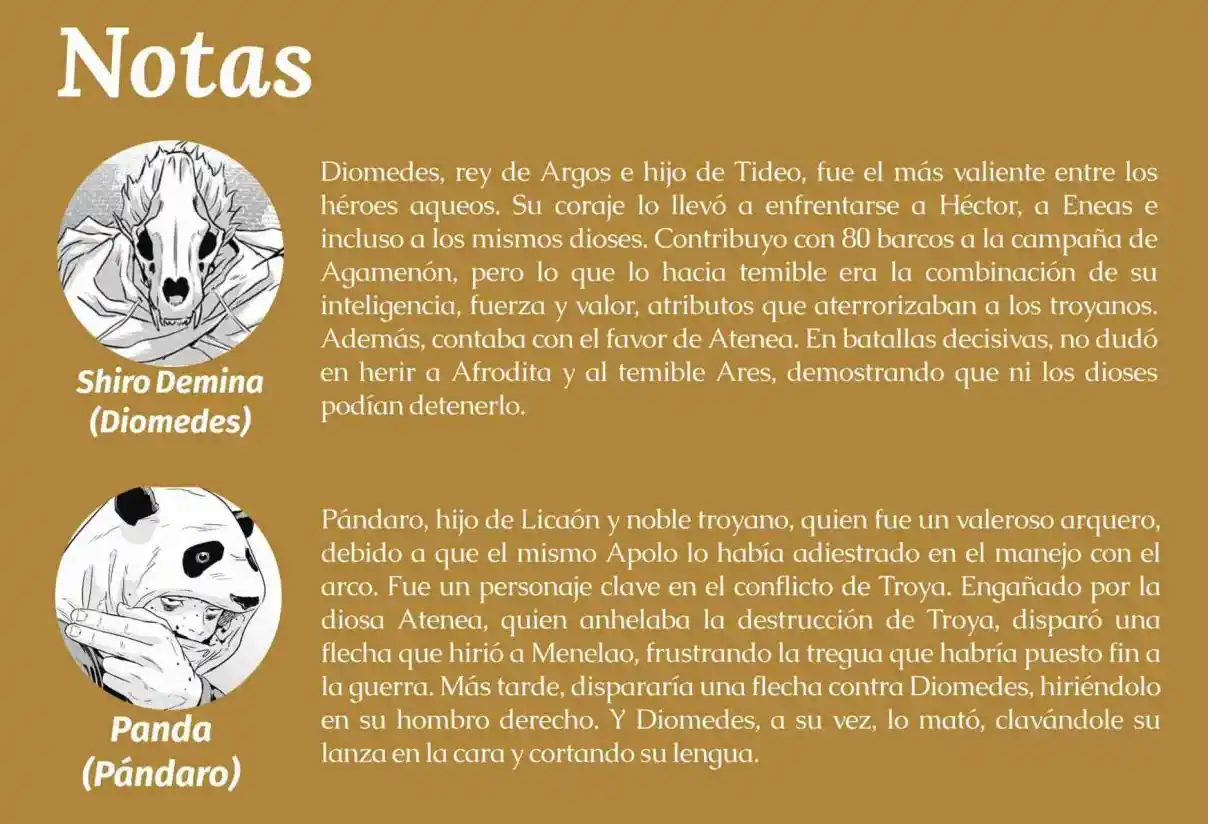 Notas

Shiro Demina
(Diomedes)

Diomedes, rey de Argos e hijo de Tideo, fue el más valiente entre los héroes aqueos. Su coraje lo llevó a enfrentarse a Héctor, a Eneas e incluso a los mismos dioses. Contribuyo con 80 barcos a la campaña de Agamenón, pero lo que lo hacia temible era la combinación de su inteligencia, fuerza y valor, atributos que aterrorizaban a los troyanos. Además, contaba con el favor de Atenea. En batallas decisivas, no dudó en herir a Afrodita y al temible Ares, demostrando que ni los dioses podían detenerlo.

Panda
(Pándaro)

Pándaro, hijo de Licaón y noble troyano, quien fue un valeroso arquero, debido a que el mismo Apolo lo había adiestrado en el manejo con el arco. Fue un personaje clave en el conflicto de Troya. Engañado por la diosa Atenea, quien anhelaba la destrucción de Troya, disparó una flecha que hirió a Menelao, frustrando la tregua que habría puesto fin a la guerra. Más tarde, dispararía una flecha contra Diomedes, hiriéndolo en su hombro derecho. Y Diomedes, a su vez, lo mató, clavándole su lanza en la cara y cortando su lengua.